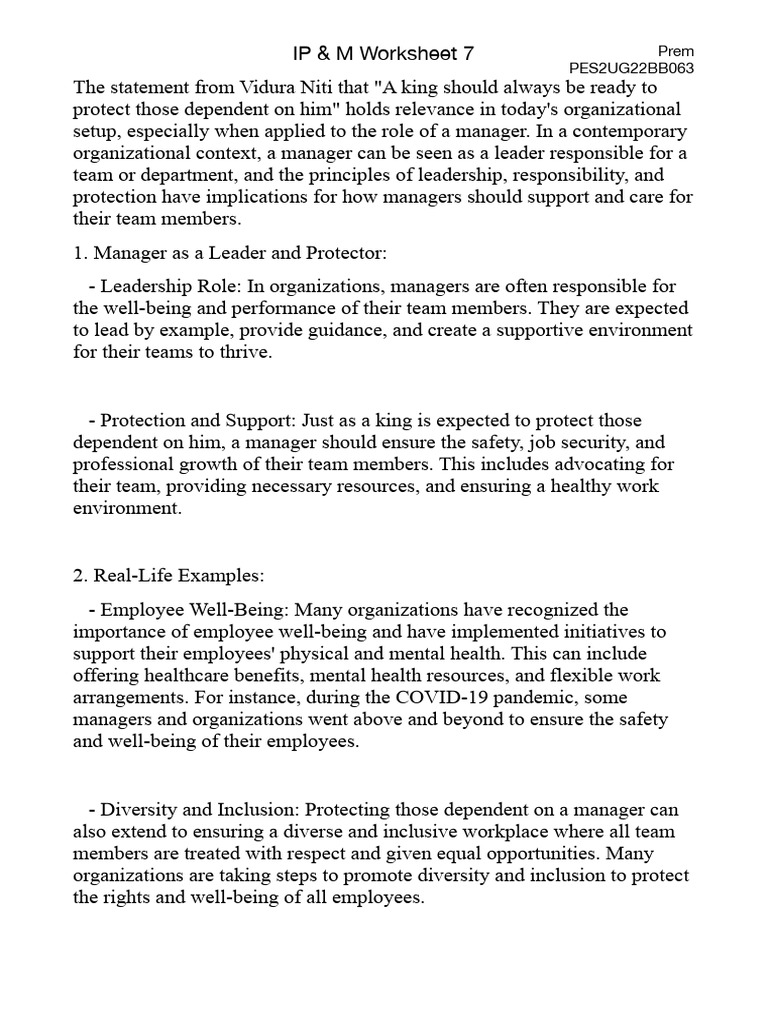 IP & M Worksheet 7

Prem
PES2UG22BB063

The statement from Vidura Niti that "A king should always be ready to protect those dependent on him" holds relevance in today's organizational setup, especially when applied to the role of a manager. In a contemporary organizational context, a manager can be seen as a leader responsible for a team or department, and the principles of leadership, responsibility, and protection have implications for how managers should support and care for their team members.

1. Manager as a Leader and Protector:

- Leadership Role: In organizations, managers are often responsible for the well-being and performance of their team members. They are expected to lead by example, provide guidance, and create a supportive environment for their teams to thrive.

- Protection and Support: Just as a king is expected to protect those dependent on him, a manager should ensure the safety, job security, and professional growth of their team members. This includes advocating for their team, providing necessary resources, and ensuring a healthy work environment.

2. Real-Life Examples:

- Employee Well-Being: Many organizations have recognized the importance of employee well-being and have implemented initiatives to support their employees' physical and mental health. This can include offering healthcare benefits, mental health resources, and flexible work arrangements. For instance, during the COVID-19 pandemic, some managers and organizations went above and beyond to ensure the safety and well-being of their employees.

- Diversity and Inclusion: Protecting those dependent on a manager can also extend to ensuring a diverse and inclusive workplace where all team members are treated with respect and given equal opportunities. Many organizations are taking steps to promote diversity and inclusion to protect the rights and well-being of all employees.